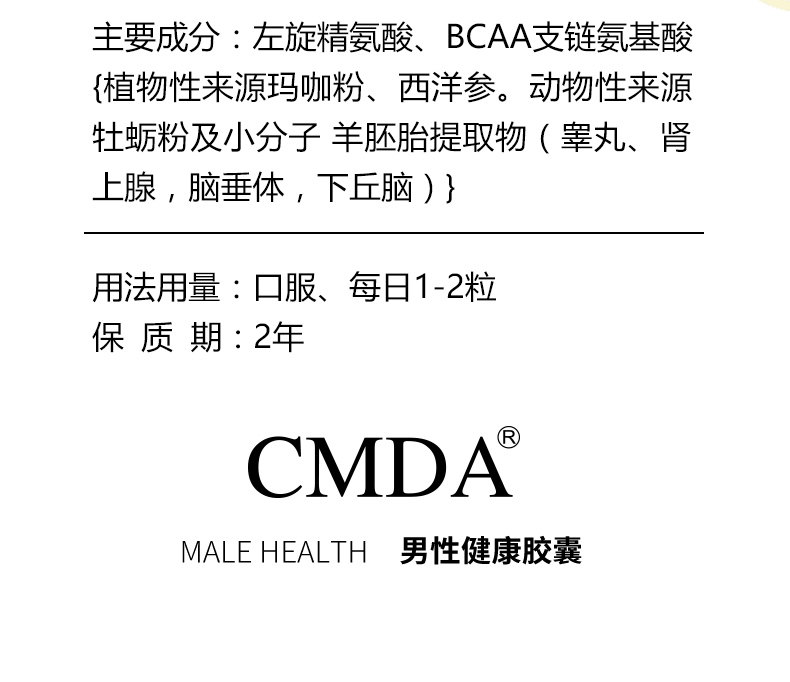 主要成分：左旋精氨酸、BCAA支链氨基酸{植物性来源玛咖粉、西洋参。动物性来源牡蛎粉及小分子 羊胚胎提取物（睾丸、肾上腺，脑垂体，下丘脑）}

用法用量：口服、每日1-2粒
保 质 期：2年

CMDA®

MALE HEALTH 男性健康胶囊